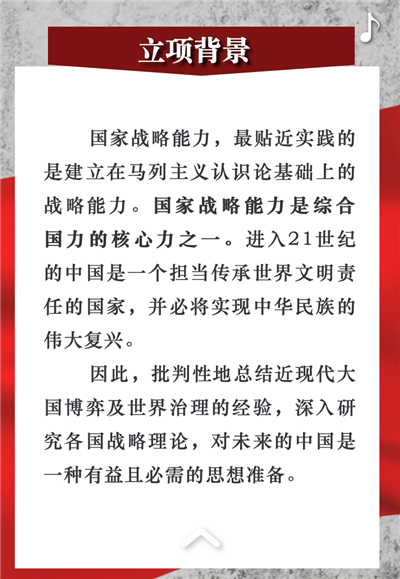 立项背景

国家战略能力，最贴近实践的是建立在马列主义认识论基础上的战略能力。国家战略能力是综合国力的核心力之一。进入21世纪的中国是一个担当传承世界文明责任的国家，并必将实现中华民族的伟大复兴。

因此，批判性地总结近现代大国博弈及世界治理的经验，深入研究各国战略理论，对未来的中国是一种有益且必需的思想准备。